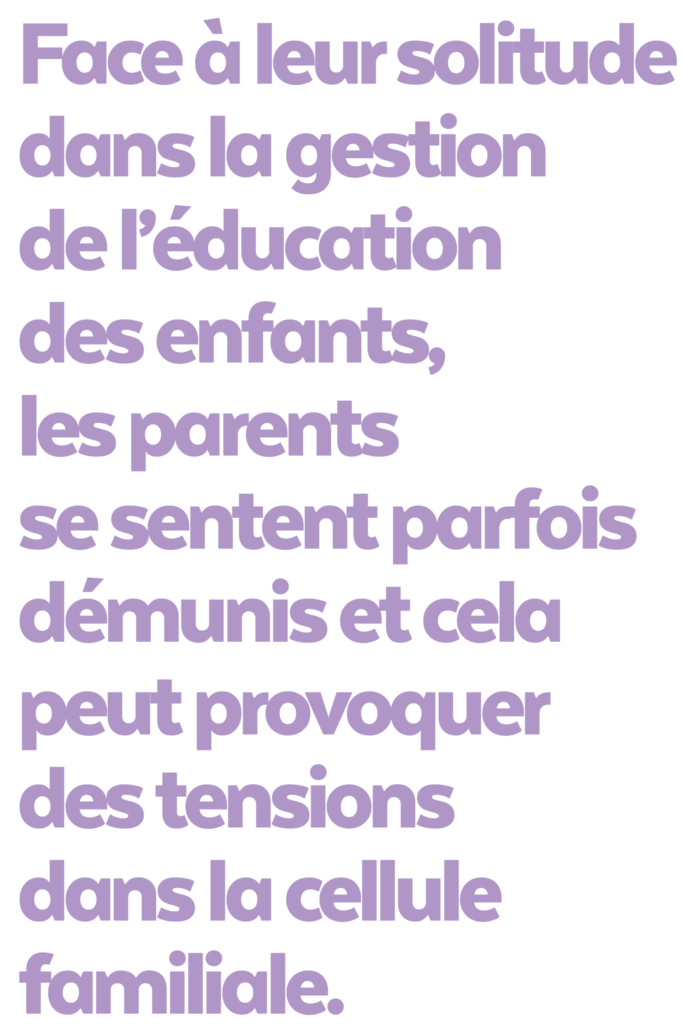 Face à leur solitude dans la gestion de l’éducation des enfants, les parents se sentent parfois démunis et cela peut provoquer des tensions dans la cellule familiale.